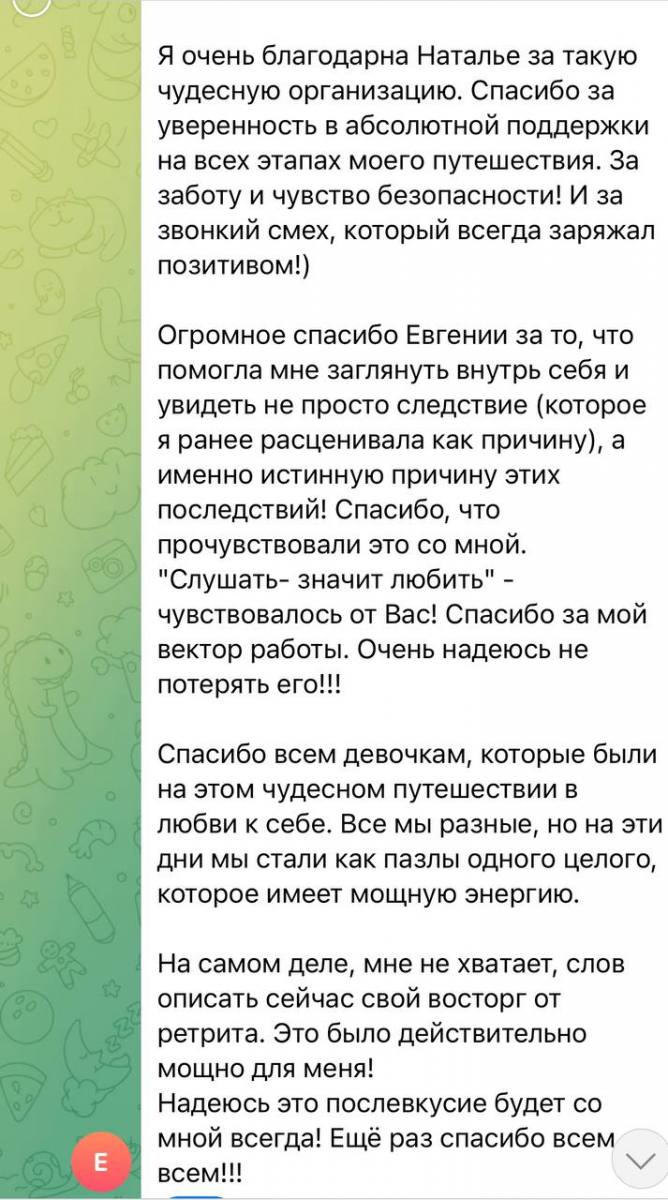 Я очень благодарна Наталье за такую чудесную организацию. Спасибо за уверенность в абсолютной поддержки на всех этапах моего путешествия. За заботу и чувство безопасности! И за звонкий смех, который всегда заряжал позитивом!)

Огромное спасибо Евгении за то, что помогла мне заглянуть внутрь себя и увидеть не просто следствие (которое я ранее расценивала как причину), а именно истинную причину этих последствий! Спасибо, что прочувствовали это со мной. "Слушать- значит любить" - чувствовалось от Вас! Спасибо за мой вектор работы. Очень надеюсь не потерять его!!!

Спасибо всем девочкам, которые были на этом чудесном путешествии в любви к себе. Все мы разные, но на эти дни мы стали как пазлы одного целого, которое имеет мощную энергию.

На самом деле, мне не хватает, слов описать сейчас свой восторг от ретрита. Это было действительно мощно для меня!
Надеюсь это послевкусие будет со мной всегда! Ещё раз спасибо всем всем!!!

Е